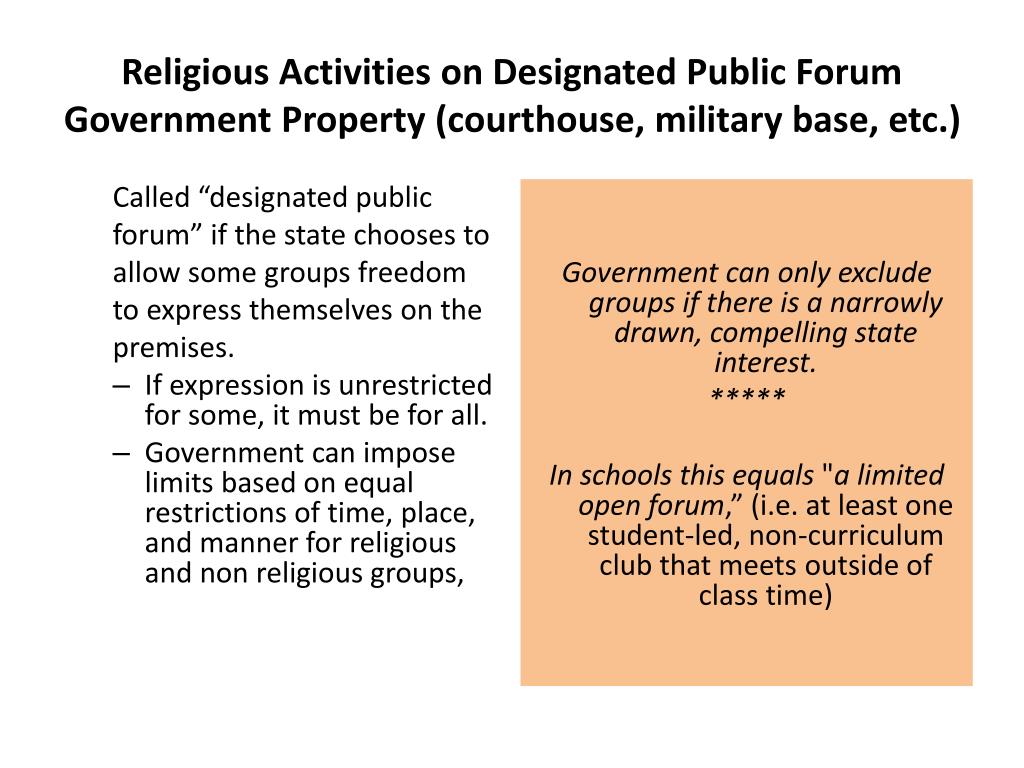 Religious Activities on Designated Public Forum Government Property (courthouse, military base, etc.)

Called “designated public forum” if the state chooses to allow some groups freedom to express themselves on the premises.

– If expression is unrestricted for some, it must be for all.
– Government can impose limits based on equal restrictions of time, place, and manner for religious and non religious groups,

Government can only exclude groups if there is a narrowly drawn, compelling state interest.
*****

In schools this equals "a limited open forum,” (i.e. at least one student-led, non-curriculum club that meets outside of class time)